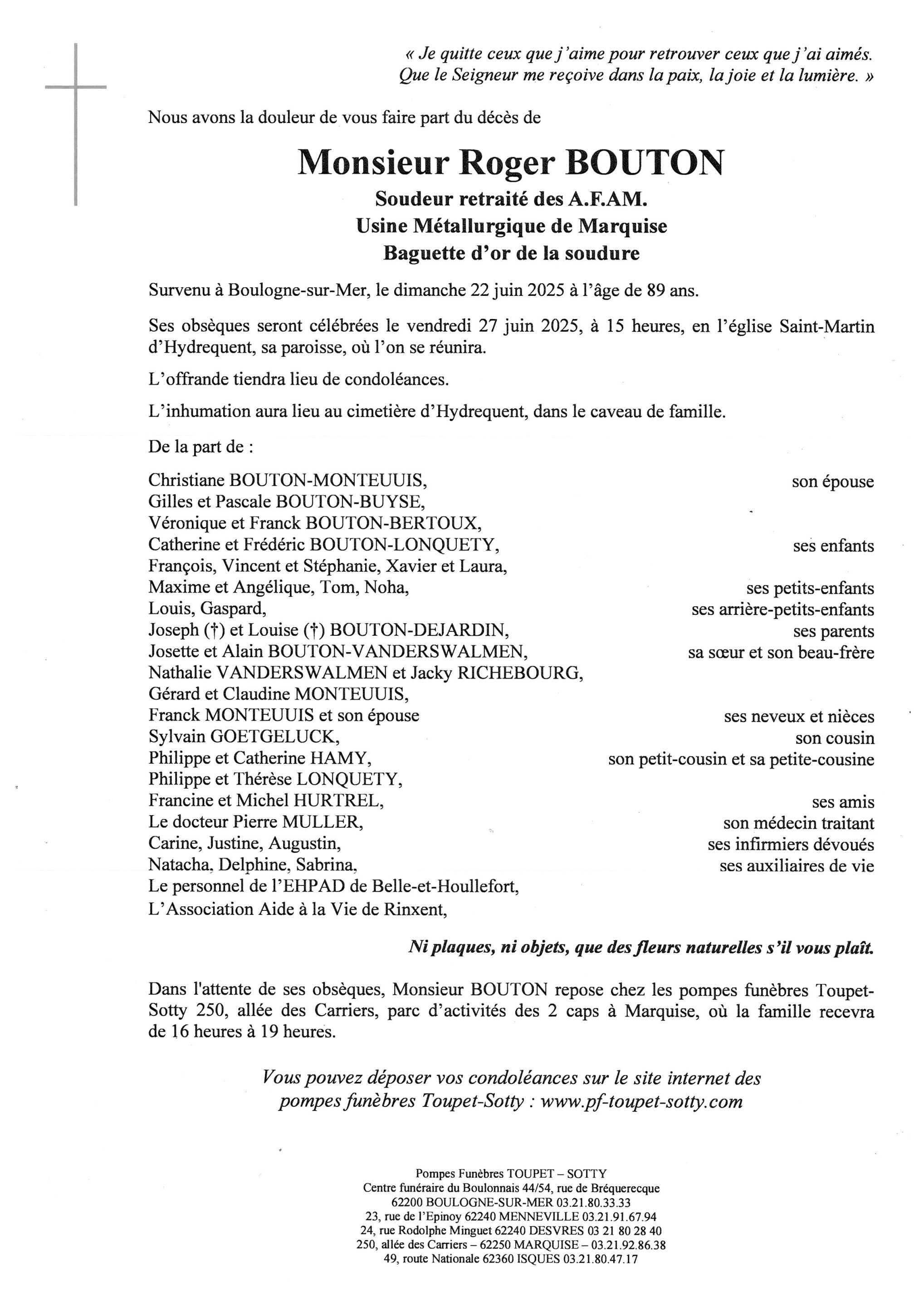 « Je quitte ceux que j'aime pour retrouver ceux que j'ai aimés. Que le Seigneur me reçoive dans la paix, la joie et la lumière. »

Nous avons la douleur de vous faire part du décès de

Monsieur Roger BOUTON

Soudeur retraité des A.F.AM.
Usine Métallurgique de Marquise
Baguette d'or de la soudure

Survenu à Boulogne-sur-Mer, le dimanche 22 juin 2025 à l'âge de 89 ans.

Ses obsèques seront célébrées le vendredi 27 juin 2025, à 15 heures, en l'église Saint-Martin d'Hydrequent, sa paroisse, où l'on se réunira.

L'offrande tiendra lieu de condoléances.

L'inhumation aura lieu au cimetière d'Hydrequent, dans le caveau de famille.

De la part de :

Christiane BOUTON-MONTEUUIS, son épouse
Gilles et Pascale BOUTON-BUYSE,
Véronique et Franck BOUTON-BERTOUX,
Catherine et Frédéric BOUTON-LONQUETY, ses enfants
François, Vincent et Stéphanie, Xavier et Laura,
Maxime et Angélique, Tom, Noha, ses petits-enfants
Louis, Gaspard, ses arrière-petits-enfants
Joseph (†) et Louise (†) BOUTON-DEJARDIN, ses parents
Josette et Alain BOUTON-VANDERSWALMEN, sa sœur et son beau-frère
Nathalie VANDERSWALMEN et Jacky RICHEBOURG,
Gérard et Claudine MONTEUUIS,
Franck MONTEUUIS et son épouse ses neveux et nièces
Sylvain GOETGELUCK, son cousin
Philippe et Catherine HAMY, son petit-cousin et sa petite-cousine
Philippe et Thérèse LONQUETY,
Francine et Michel HURTREL, ses amis
Le docteur Pierre MULLER, son médecin traitant
Carine, Justine, Augustin, ses infirmiers dévoués
Natacha, Delphine, Sabrina, ses auxiliaires de vie
Le personnel de l'EHPAD de Belle-et-Houllefort,
L'Association Aide à la Vie de Rinxent,

Ni plaques, ni objets, que des fleurs naturelles s'il vous plaît.

Dans l'attente de ses obsèques, Monsieur BOUTON repose chez les pompes funèbres Toupet-Sotty 250, allée des Carriers, parc d'activités des 2 caps à Marquise, où la famille recevra de 16 heures à 19 heures.

Vous pouvez déposer vos condoléances sur le site internet des pompes funèbres Toupet-Sotty : www.pf-toupet-sotty.com

Pompes Funèbres TOUPET – SOTTY
Centre funéraire du Boulonnais 44/54, rue de Bréquerecque
62200 BOULOGNE-SUR-MER 03.21.80.33.33
23, rue de l'Epinoy 62240 MENNEVILLE 03.21.91.67.94
24, rue Rodolphe Minguet 62240 DESVRES 03 21 80 28 40
250, allée des Carriers – 62250 MARQUISE – 03.21.92.86.38
49, route Nationale 62360 ISQUES 03.21.80.47.17